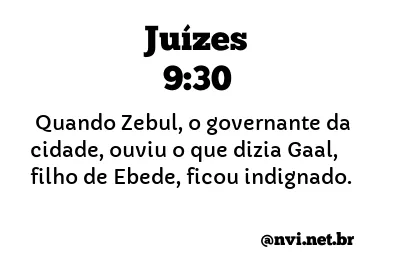 Juízes
9:30

Quando Zebul, o governante da cidade, ouviu o que dizia Gaal, filho de Ebede, ficou indignado.

@nvi.net.br